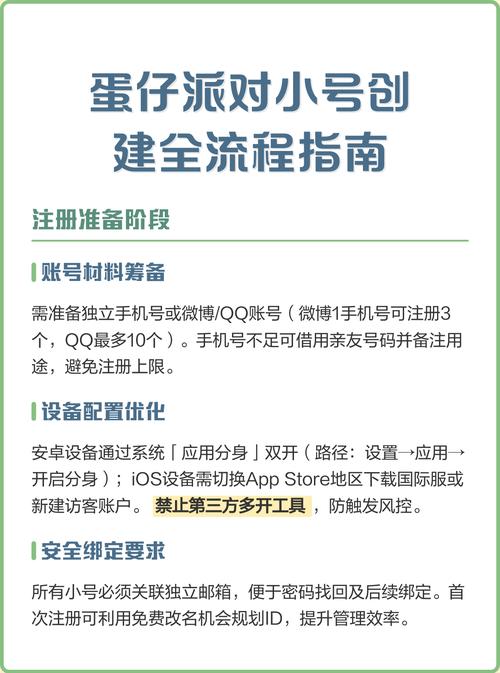 蛋仔派对小号创建全流程指南

注册准备阶段

账号材料筹备

需准备独立手机号或微博/QQ账号（微博1手机号可注册3个，QQ最多10个）。手机号不足可借用亲友号码并备注用途，避免注册上限。

设备配置优化

安卓设备通过系统「应用分身」双开（路径：设置→应用→开启分身）；iOS设备需切换App Store地区下载国际服或新建访客账户。禁止第三方多开工具，防触发风控。

安全绑定要求

所有小号必须关联独立邮箱，便于密码找回及后续绑定。首次注册可利用免费改名机会规划ID，提升管理效率。